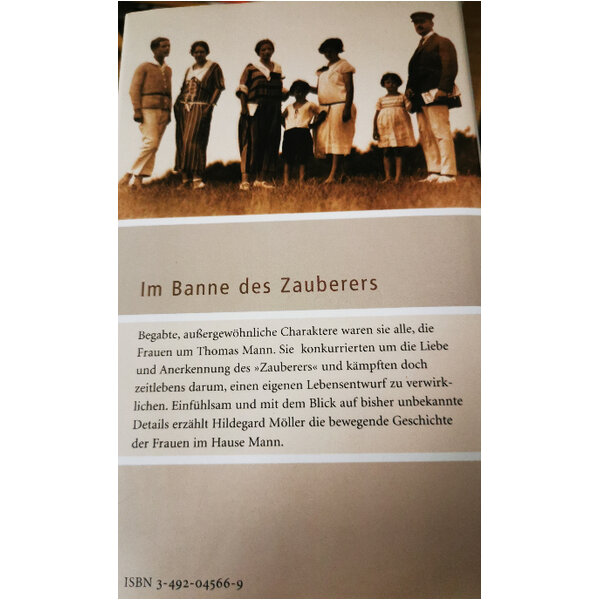 Im Banne des Zauberers

Begabte, außergewöhnliche Charaktere waren sie alle, die Frauen um Thomas Mann. Sie konkurrierten um die Liebe und Anerkennung des »Zauberers« und kämpften doch zeitlebens darum, einen eigenen Lebensentwurf zu verwirklichen. Einfühlsam und mit dem Blick auf bisher unbekannte Details erzählt Hildegard Möller die bewegende Geschichte der Frauen im Hause Mann.

ISBN 3-492-04566-9